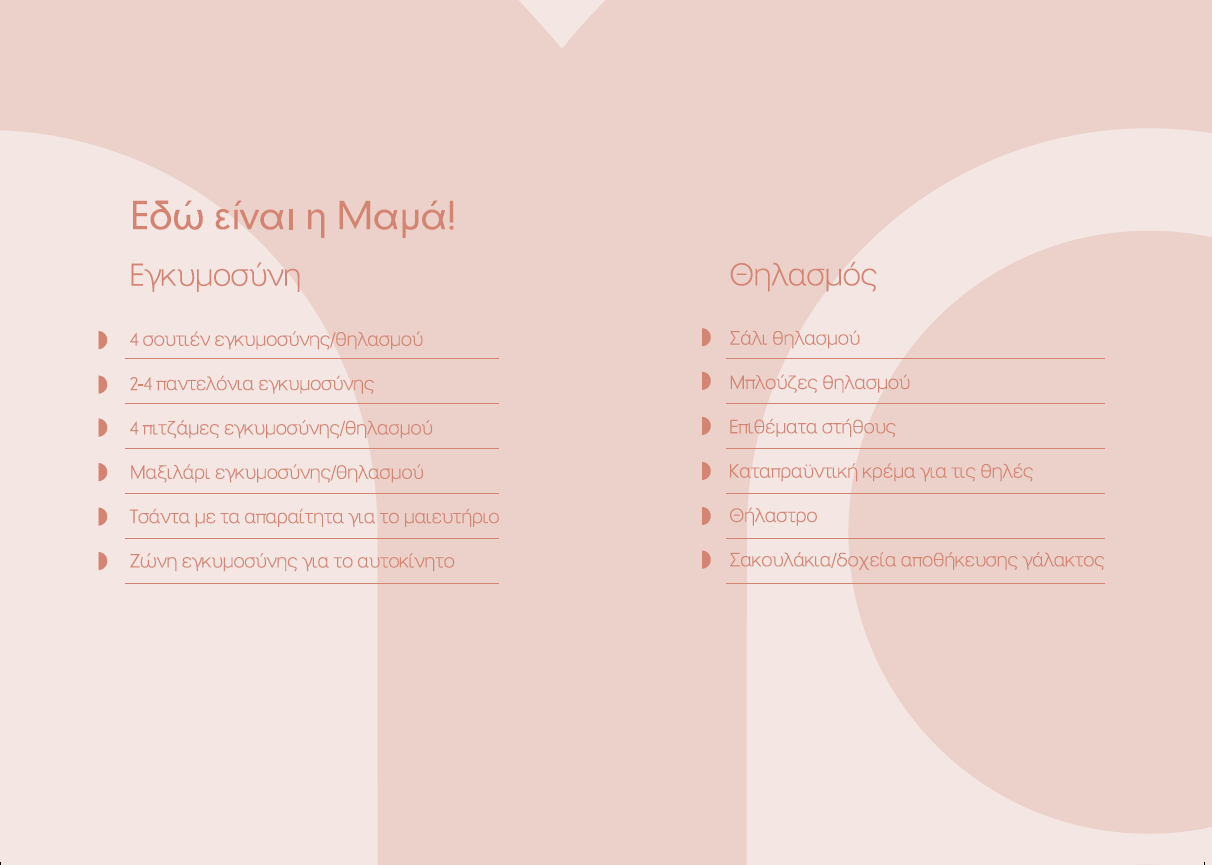 Εδώ είναι η Μαμά!

Εγκυμοσύνη

◗ 4 σουτιέν εγκυμοσύνης/θηλασμού
◗ 2-4 παντελόνια εγκυμοσύνης
◗ 4 πιτζάμες εγκυμοσύνης/θηλασμού
◗ Μαξιλάρι εγκυμοσύνης/θηλασμού
◗ Τσάντα με τα απαραίτητα για το μαιευτήριο
◗ Ζώνη εγκυμοσύνης για το αυτοκίνητο

Θηλασμός

◗ Σάλι θηλασμού
◗ Μπλούζες θηλασμού
◗ Επιθέματα στήθους
◗ Καταπραϋντική κρέμα για τις θηλές
◗ Θήλαστρο
◗ Σακουλάκια/δοχεία αποθήκευσης γάλακτος